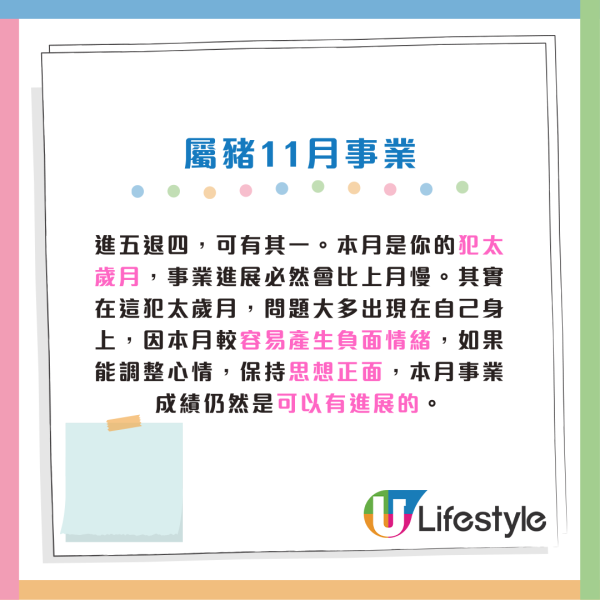 屬豬11月事業

進五退四，可有其一。本月是你的犯太歲月，事業進展必然會比上月慢。其實在這犯太歲月，問題大多出現在自己身上，因本月較容易產生負面情緒，如果能調整心情，保持思想正面，本月事業成績仍然是可以有進展的。

U Lifestyle